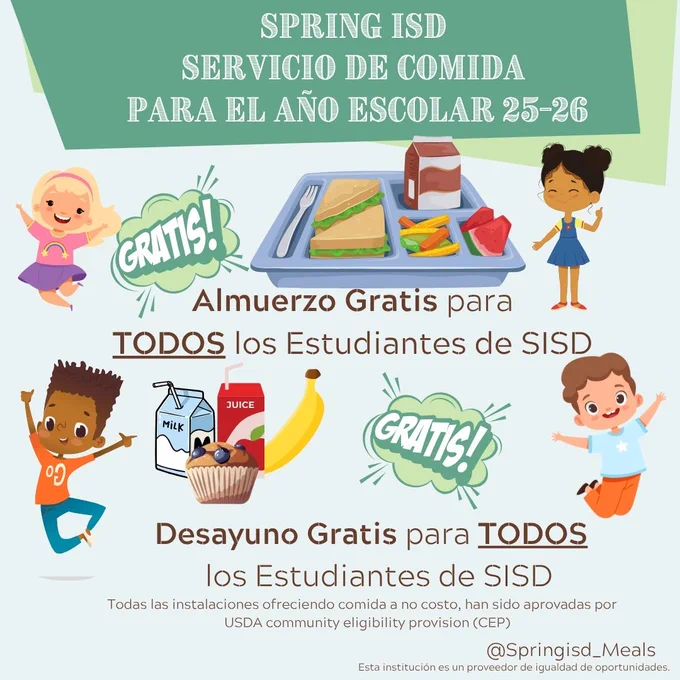 SPRING ISD
SERVICIO DE COMIDA
PARA EL AÑO ESCOLAR 25-26

GRATIS!

Almuerzo Gratis para TODOS los Estudiantes de SISD

MILK

JUICE

GRATIS!

Desayuno Gratis para TODOS los Estudiantes de SISD

Todas las instalaciones ofreciendo comida a no costo, han sido aprovadas por USDA community eligibility provision (CEP)

@Springisd_Meals
Esta institución es un proveedor de igualdad de oportunidades.